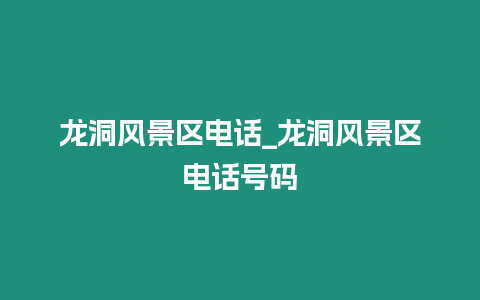 龙洞风景区电话_龙洞风景区电话号码